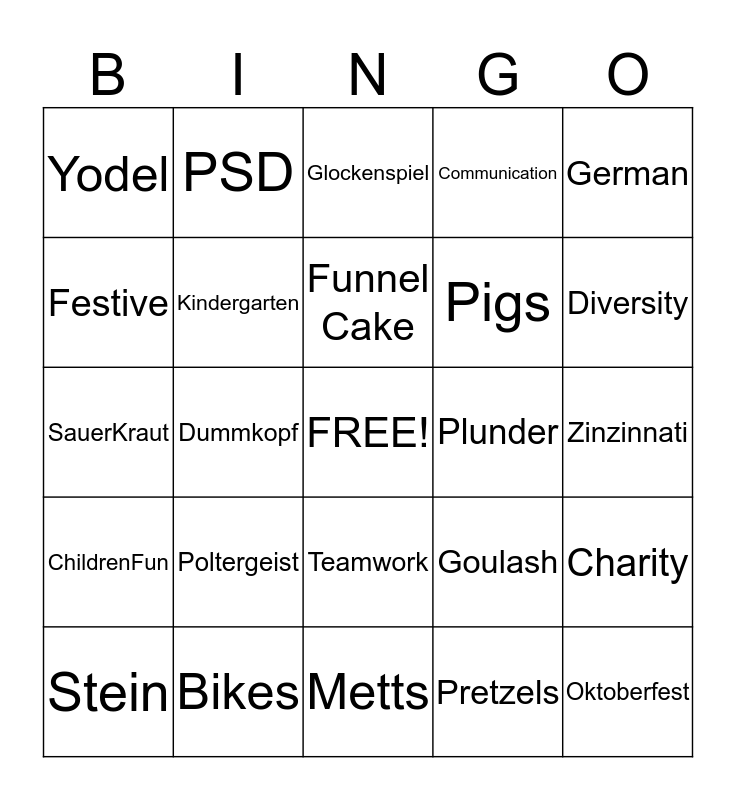 | B | I | N | G | O |
|---|---|---|---|---|
| Yodel | PSD | Glockenspiel | Communication | German |
| Festive | Kindergarten | Funnel Cake | Pigs | Diversity |
| SauerKraut | Dummkopf | FREE! | Plunder | Zinzinnati |
| ChildrenFun | Poltergeist | Teamwork | Goulash | Charity |
| Stein | Bikes | Metts | Pretzels | Oktoberfest |